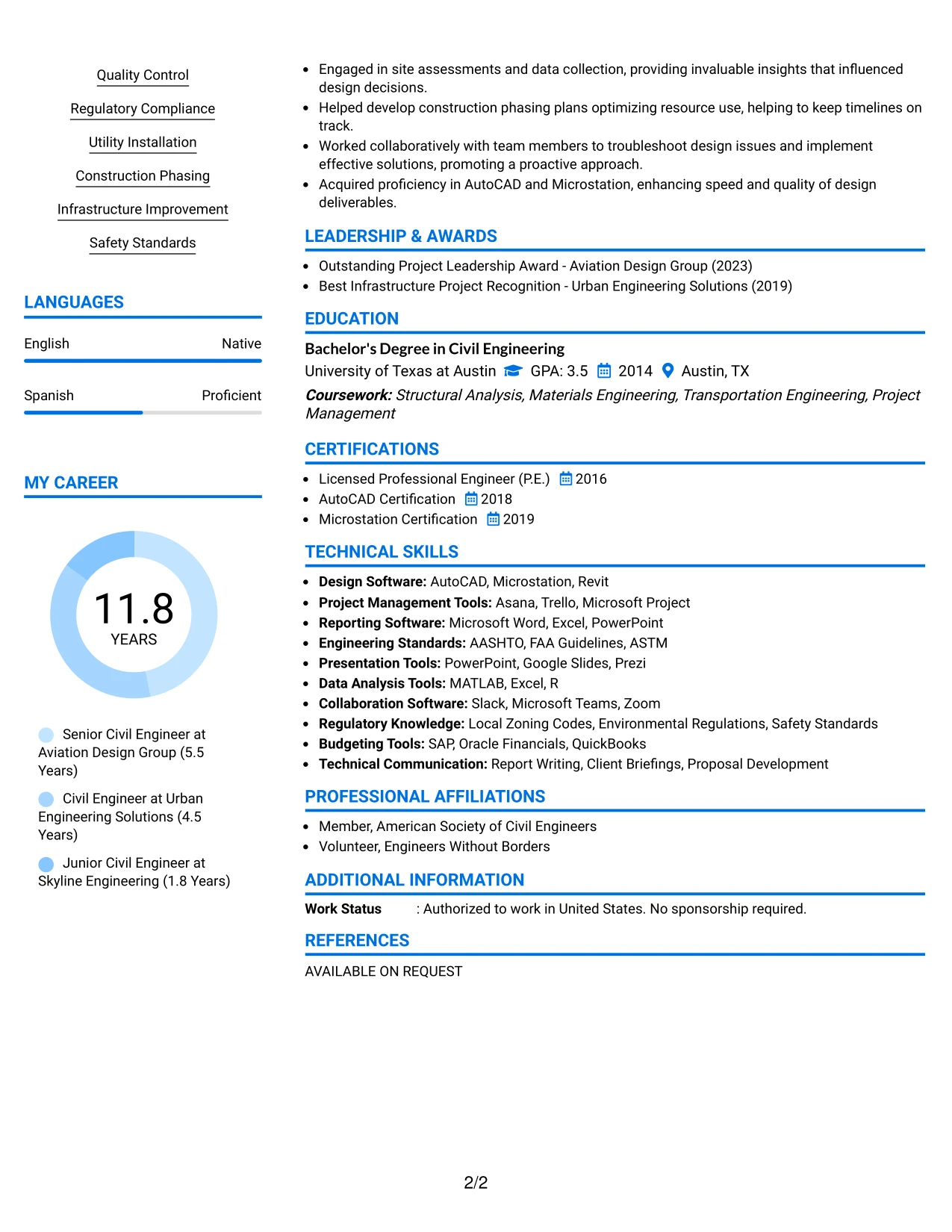 Quality Control

Regulatory Compliance

Utility Installation

Construction Phasing

Infrastructure Improvement

Safety Standards

LANGUAGES

English Native

Spanish Proficient

MY CAREER

11.8
YEARS

Senior Civil Engineer at Aviation Design Group (5.5 Years)

Civil Engineer at Urban Engineering Solutions (4.5 Years)

Junior Civil Engineer at Skyline Engineering (1.8 Years)

• Engaged in site assessments and data collection, providing invaluable insights that influenced design decisions.
• Helped develop construction phasing plans optimizing resource use, helping to keep timelines on track.
• Worked collaboratively with team members to troubleshoot design issues and implement effective solutions, promoting a proactive approach.
• Acquired proficiency in AutoCAD and Microstation, enhancing speed and quality of design deliverables.

LEADERSHIP & AWARDS

• Outstanding Project Leadership Award - Aviation Design Group (2023)
• Best Infrastructure Project Recognition - Urban Engineering Solutions (2019)

EDUCATION

Bachelor's Degree in Civil Engineering
University of Texas at Austin GPA: 3.5 2014 Austin, TX
Coursework: Structural Analysis, Materials Engineering, Transportation Engineering, Project Management

CERTIFICATIONS

• Licensed Professional Engineer (P.E.) 2016
• AutoCAD Certification 2018
• Microstation Certification 2019

TECHNICAL SKILLS

• Design Software: AutoCAD, Microstation, Revit
• Project Management Tools: Asana, Trello, Microsoft Project
• Reporting Software: Microsoft Word, Excel, PowerPoint
• Engineering Standards: AASHTO, FAA Guidelines, ASTM
• Presentation Tools: PowerPoint, Google Slides, Prezi
• Data Analysis Tools: MATLAB, Excel, R
• Collaboration Software: Slack, Microsoft Teams, Zoom
• Regulatory Knowledge: Local Zoning Codes, Environmental Regulations, Safety Standards
• Budgeting Tools: SAP, Oracle Financials, QuickBooks
• Technical Communication: Report Writing, Client Briefings, Proposal Development

PROFESSIONAL AFFILIATIONS

• Member, American Society of Civil Engineers
• Volunteer, Engineers Without Borders

ADDITIONAL INFORMATION

Work Status : Authorized to work in United States. No sponsorship required.

REFERENCES

AVAILABLE ON REQUEST

2/2